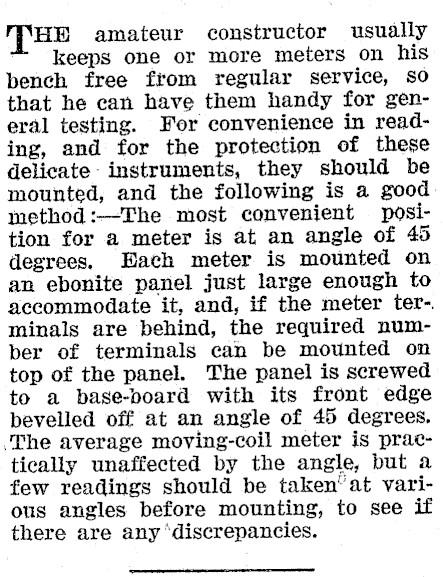 THE amateur constructor usually keeps one or more meters on his bench free from regular service, so that he can have them handy for general testing. For convenience in reading, and for the protection of these delicate instruments, they should be mounted, and the following is a good method:—The most convenient position for a meter is at an angle of 45 degrees. Each meter is mounted on an ebonite panel just large enough to accommodate it, and, if the meter terminals are behind, the required number of terminals can be mounted on top of the panel. The panel is screwed to a base-board with its front edge bevelled off at an angle of 45 degrees. The average moving-coil meter is practically unaffected by the angle, but a few readings should be taken at various angles before mounting, to see if there are any discrepancies.